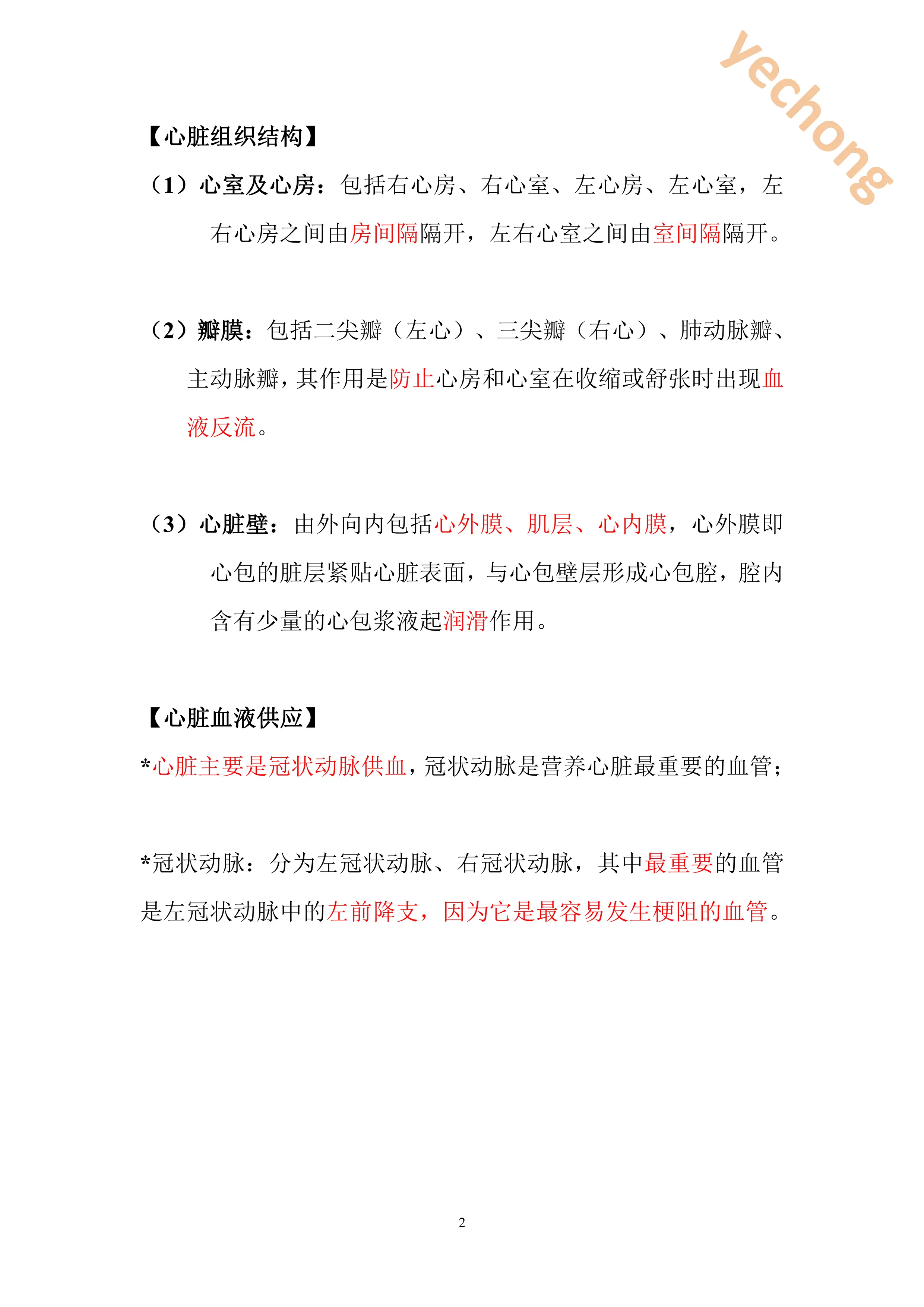 yechong

【心脏组织结构】

（1）心室及心房：包括右心房、右心室、左心房、左心室，左右心房之间由房间隔隔开，左右心室之间由室间隔隔开。

（2）瓣膜：包括二尖瓣（左心）、三尖瓣（右心）、肺动脉瓣、主动脉瓣，其作用是防止心房和心室在收缩或舒张时出现血液反流。

（3）心脏壁：由外向内包括心外膜、肌层、心内膜，心外膜即心包的脏层紧贴心脏表面，与心包壁层形成心包腔，腔内含有少量的心包浆液起润滑作用。

【心脏血液供应】

*心脏主要是冠状动脉供血，冠状动脉是营养心脏最重要的血管；

*冠状动脉：分为左冠状动脉、右冠状动脉，其中最重要的血管是左冠状动脉中的左前降支，因为它是最容易发生梗阻的血管。

2